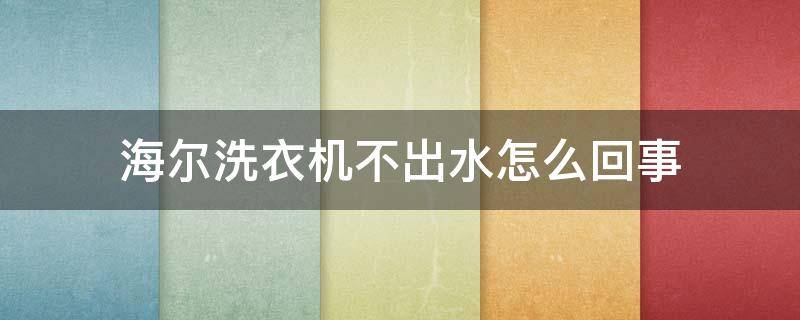 海尔洗衣机不出水怎么回事